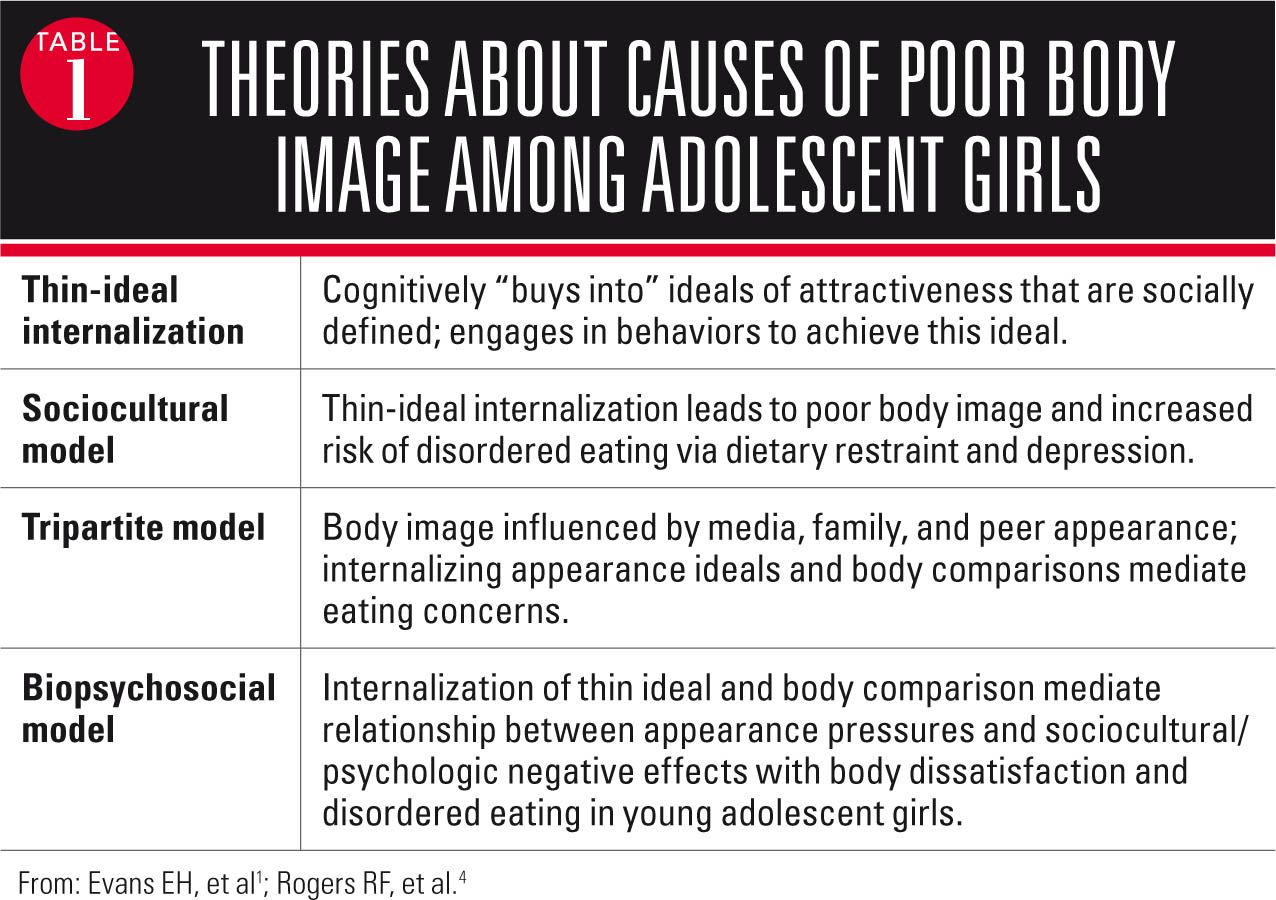 TABLE 1

THEORIES ABOUT CAUSES OF POOR BODY IMAGE AMONG ADOLESCENT GIRLS

| Thin-ideal internalization | Cognitively "buys into" ideals of attractiveness that are socially defined; engages in behaviors to achieve this ideal. |
|---|---|
| Sociocultural model | Thin-ideal internalization leads to poor body image and increased risk of disordered eating via dietary restraint and depression. |
| Tripartite model | Body image influenced by media, family, and peer appearance; internalizing appearance ideals and body comparisons mediate eating concerns. |
| Biopsychosocial model | Internalization of thin ideal and body comparison mediate relationship between appearance pressures and sociocultural/ psychologic negative effects with body dissatisfaction and disordered eating in young adolescent girls. |

From: Evans EH, et al$^{1}$; Rogers RF, et al.$^{4}$